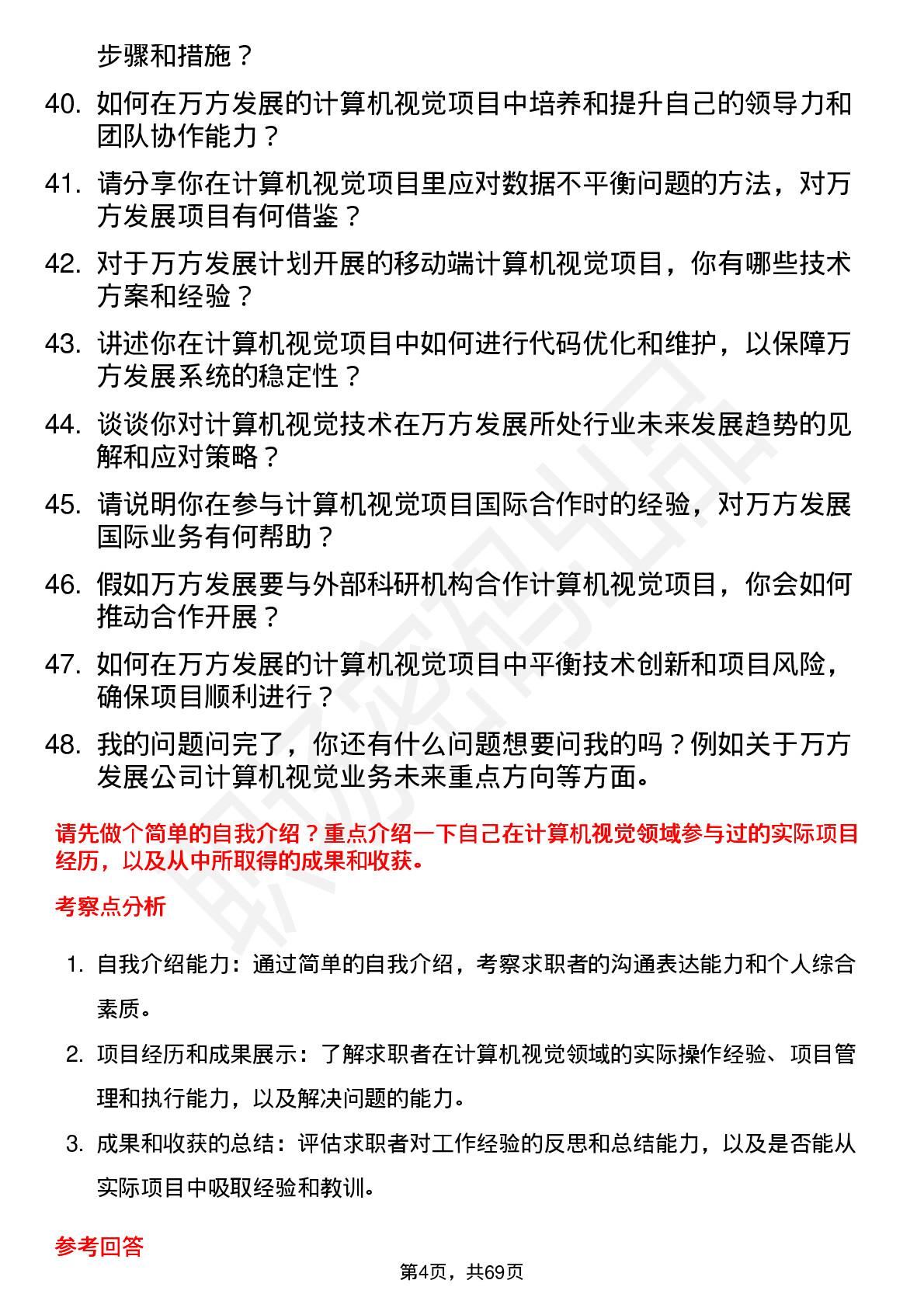 步骤和措施？

40. 如何在万方发展的计算机视觉项目中培养和提升自己的领导力和团队协作能力？

41. 请分享你在计算机视觉项目里应对数据不平衡问题的方法，对万方发展项目有何借鉴？

42. 对于万方发展计划开展的移动端计算机视觉项目，你有哪些技术方案和经验？

43. 讲述你在计算机视觉项目中如何进行代码优化和维护，以保障万方发展系统的稳定性？

44. 谈谈你对计算机视觉技术在万方发展所处行业未来发展趋势的见解和应对策略？

45. 请说明你在参与计算机视觉项目国际合作时的经验，对万方发展国际业务有何帮助？

46. 假如万方发展要与外部科研机构合作计算机视觉项目，你会如何推动合作开展？

47. 如何在万方发展的计算机视觉项目中平衡技术创新和项目风险，确保项目顺利进行？

48. 我的问题问完了，你还有什么问题想要问我的吗？例如关于万方发展公司计算机视觉业务未来重点方向等方面。

请先做个简单的自我介绍？重点介绍一下自己在计算机视觉领域参与过的实际项目经历，以及从中所取得的成果和收获。

考察点分析

1. 自我介绍能力：通过简单的自我介绍，考察求职者的沟通表达能力和个人综合素质。

2. 项目经历和成果展示：了解求职者在计算机视觉领域的实际操作经验、项目管理和执行能力，以及解决问题的能力。

3. 成果和收获的总结：评估求职者对工作经验的反思和总结能力，以及是否能从实际项目中吸取经验和教训。

参考回答

第4页，共69页